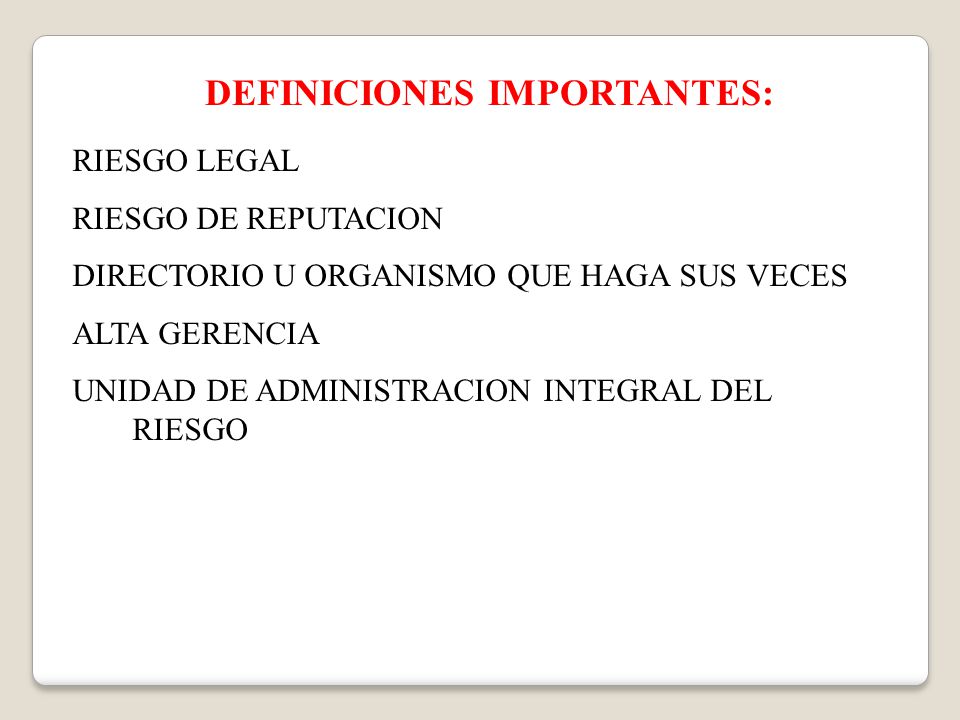 DEFINICIONES IMPORTANTES:

RIESGO LEGAL

RIESGO DE REPUTACION

DIRECTORIO U ORGANISMO QUE HAGA SUS VECES

ALTA GERENCIA

UNIDAD DE ADMINISTRACION INTEGRAL DEL RIESGO